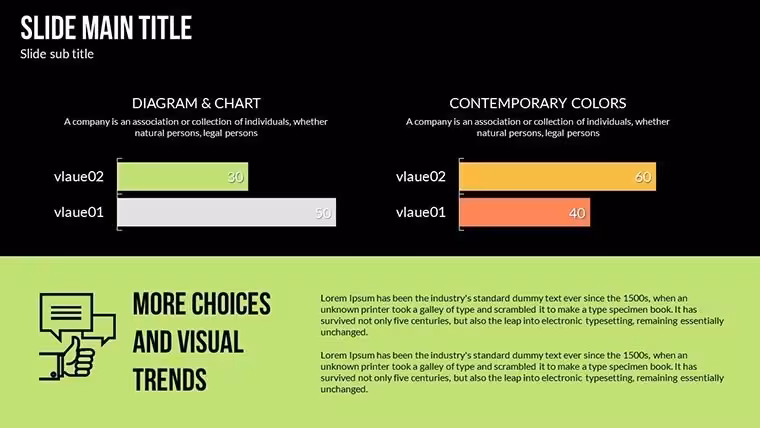 SLIDE MAIN TITLE

Slide sub title

DIAGRAM & CHART

A company is an association or collection of individuals, whether natural persons, legal persons

vlaue02

30

vlaue01

50

CONTEMPORARY COLORS

A company is an association or collection of individuals, whether natural persons, legal persons

vlaue02

60

vlaue01

40

MORE CHOICES AND VISUAL TRENDS

Lorem Ipsum has been the industry's standard dummy text ever since the 1500s, when an unknown printer took a galley of type and scrambled it to make a type specimen book. It has survived not only five centuries, but also the leap into electronic typesetting, remaining essentially unchanged.

Lorem Ipsum has been the industry's standard dummy text ever since the 1500s, when an unknown printer took a galley of type and scrambled it to make a type specimen book. It has survived not only five centuries, but also the leap into electronic typesetting, remaining essentially unchanged.